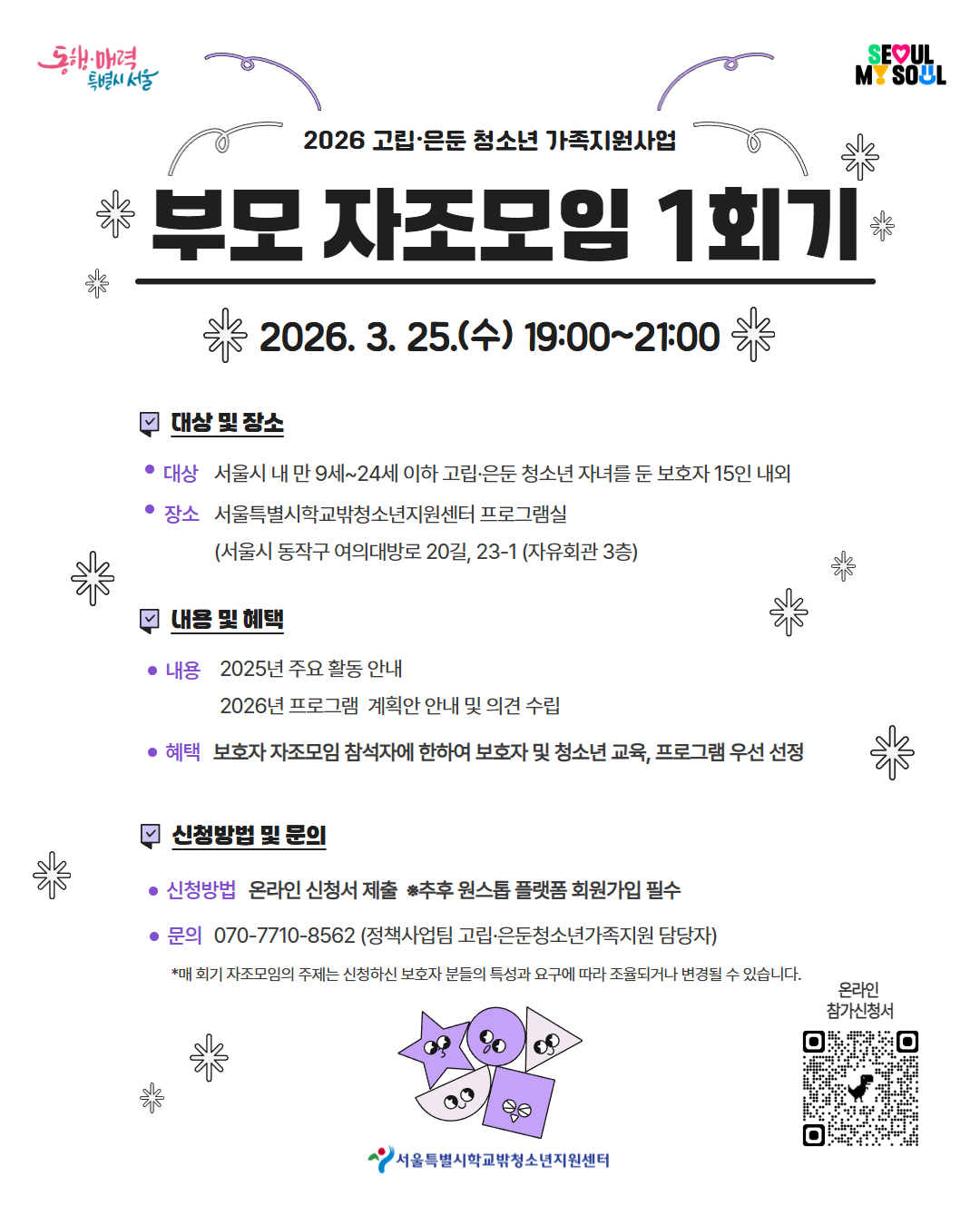 동행·매력 특별시 서울

SEOUL MY SOUL

2026 고립·은둔 청소년 가족지원사업

부모 자조모임 1회기

2026. 3. 25.(수) 19:00~21:00

☑ 대상 및 장소

• 대상 서울시 내 만 9세~24세 이하 고립·은둔 청소년 자녀를 둔 보호자 15인 내외

• 장소 서울특별시학교밖청소년지원센터 프로그램실
(서울시 동작구 여의대방로 20길, 23-1 (자유회관 3층)

☑ 내용 및 혜택

• 내용 2025년 주요 활동 안내
2026년 프로그램 계획안 안내 및 의견 수립

• 혜택 보호자 자조모임 참석자에 한하여 보호자 및 청소년 교육, 프로그램 우선 선정

☑ 신청방법 및 문의

• 신청방법 온라인 신청서 제출 ※추후 원스톱 플랫폼 회원가입 필수

• 문의 070-7710-8562 (정책사업팀 고립·은둔청소년가족지원 담당자)

*매 회기 자조모임의 주제는 신청하신 보호자 분들의 특성과 요구에 따라 조율되거나 변경될 수 있습니다.

온라인 참가신청서

서울특별시학교밖청소년지원센터